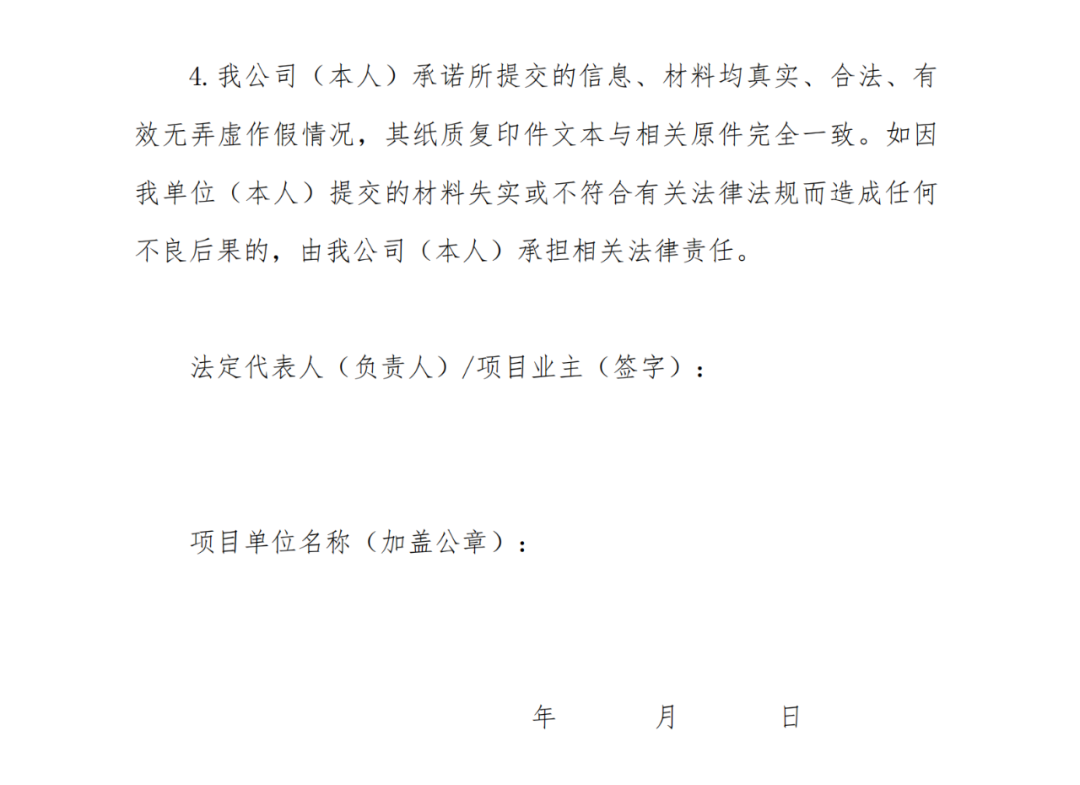 4. 我公司（本人）承诺所提交的信息、材料均真实、合法、有效无弄虚作假情况，其纸质复印件文本与相关原件完全一致。如因我单位（本人）提交的材料失实或不符合有关法律法规而造成任何不良后果的，由我公司（本人）承担相关法律责任。

法定代表人（负责人）/项目业主（签字）：

项目单位名称（加盖公章）：

年　　月　　日